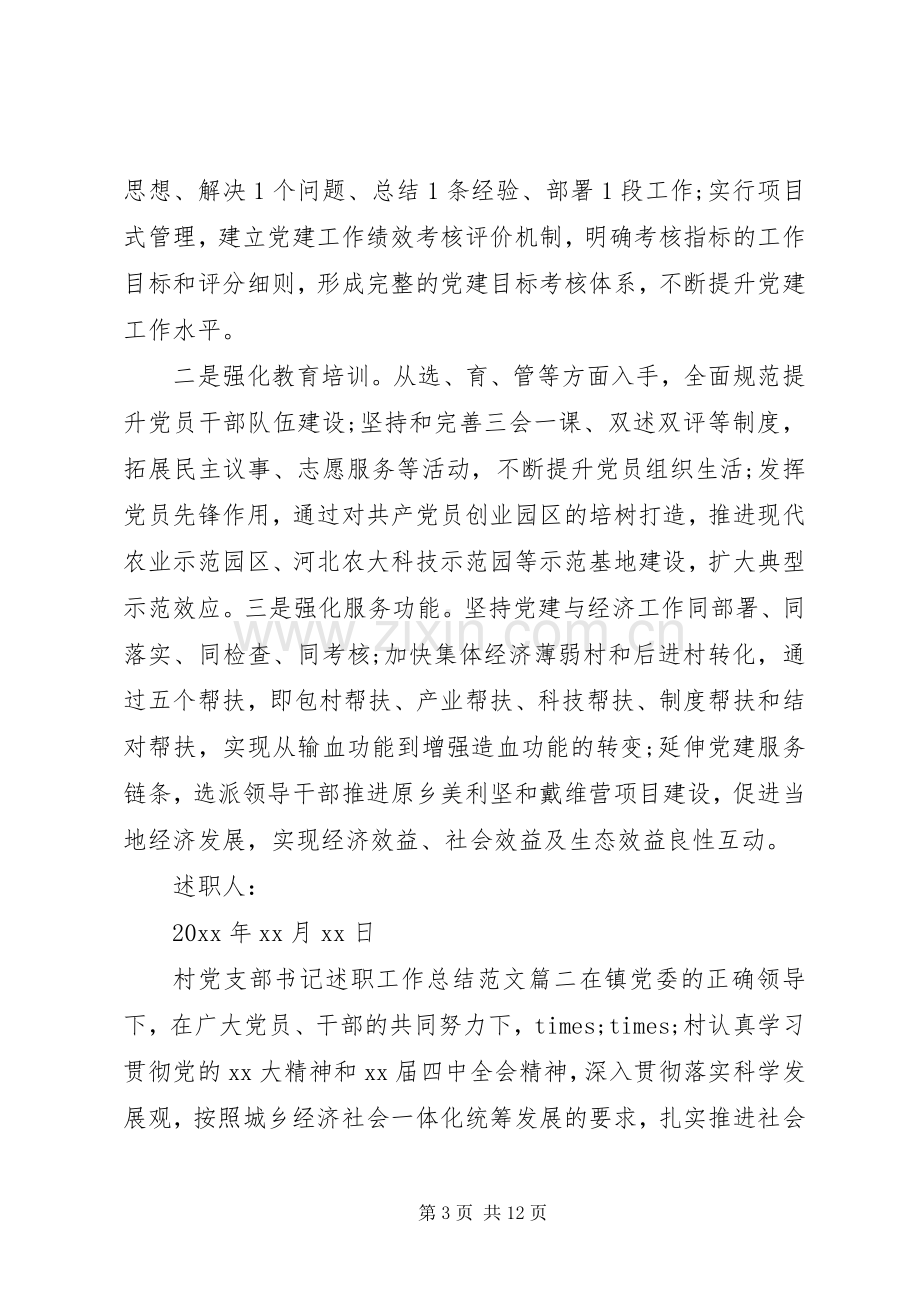 思想、解决1个问题、总结1条经验、部署1段工作;实行项目式管理，建立党建工作绩效考核评价机制，明确考核指标的工作目标和评分细则，形成完整的党建目标考核体系，不断提升党建工作水平。

二是强化教育培训。从选、育、管等方面入手，全面规范提升党员干部队伍建设;坚持和完善三会一课、双述双评等制度，拓展民主议事、志愿服务等活动，不断提升党员组织生活;发挥党员先锋作用，通过对共产党员创业园区的培树打造，推进现代农业示范园区、河北农大科技示范园等示范基地建设，扩大典型示范效应。三是强化服务功能。坚持党建与经济工作同部署、同落实、同检查、同考核;加快集体经济薄弱村和后进村转化，通过五个帮扶，即包村帮扶、产业帮扶、科技帮扶、制度帮扶和结对帮扶，实现从输血功能到增强造血功能的转变;延伸党建服务链条，选派领导干部推进原乡美利坚和戴维营项目建设，促进当地经济发展，实现经济效益、社会效益及生态效益良性互动。

述职人:

20xx年xx月xx日

村党支部书记述职工作总结范文篇二在镇党委的正确领导下，在广大党员、干部的共同努力下，times;times;村认真学习贯彻党的xx大精神和xx届四中全会精神，深入贯彻落实科学发展观，按照城乡经济社会一体化统筹发展的要求，扎实推进社会

第3页 共12页

www.zixin.com.cn